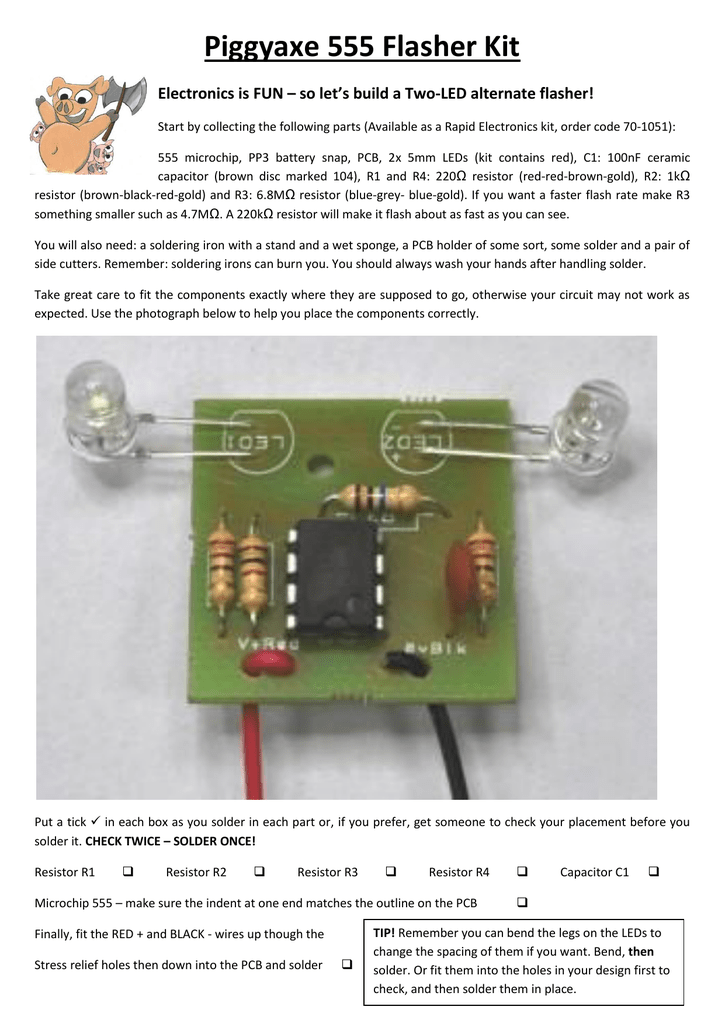 Piggyaxe 555 Flasher Kit

Electronics is FUN – so let's build a Two-LED alternate flasher!

Start by collecting the following parts (Available as a Rapid Electronics kit, order code 70-1051):

555 microchip, PP3 battery snap, PCB, 2x 5mm LEDs (kit contains red), C1: 100nF ceramic capacitor (brown disc marked 104), R1 and R4: 220Ω resistor (red-red-brown-gold), R2: 1kΩ resistor (brown-black-red-gold) and R3: 6.8MΩ resistor (blue-grey- blue-gold). If you want a faster flash rate make R3 something smaller such as 4.7MΩ. A 220kΩ resistor will make it flash about as fast as you can see.

You will also need: a soldering iron with a stand and a wet sponge, a PCB holder of some sort, some solder and a pair of side cutters. Remember: soldering irons can burn you. You should always wash your hands after handling solder.

Take great care to fit the components exactly where they are supposed to go, otherwise your circuit may not work as expected. Use the photograph below to help you place the components correctly.

LED1

LED2

V+Red

0vBlk

Put a tick ✓ in each box as you solder in each part or, if you prefer, get someone to check your placement before you solder it. CHECK TWICE – SOLDER ONCE!

Resistor R1 ❑ Resistor R2 ❑ Resistor R3 ❑ Resistor R4 ❑ Capacitor C1 ❑

Microchip 555 – make sure the indent at one end matches the outline on the PCB ❑

Finally, fit the RED + and BLACK - wires up though the Stress relief holes then down into the PCB and solder ❑

TIP! Remember you can bend the legs on the LEDs to change the spacing of them if you want. Bend, then solder. Or fit them into the holes in your design first to check, and then solder them in place.